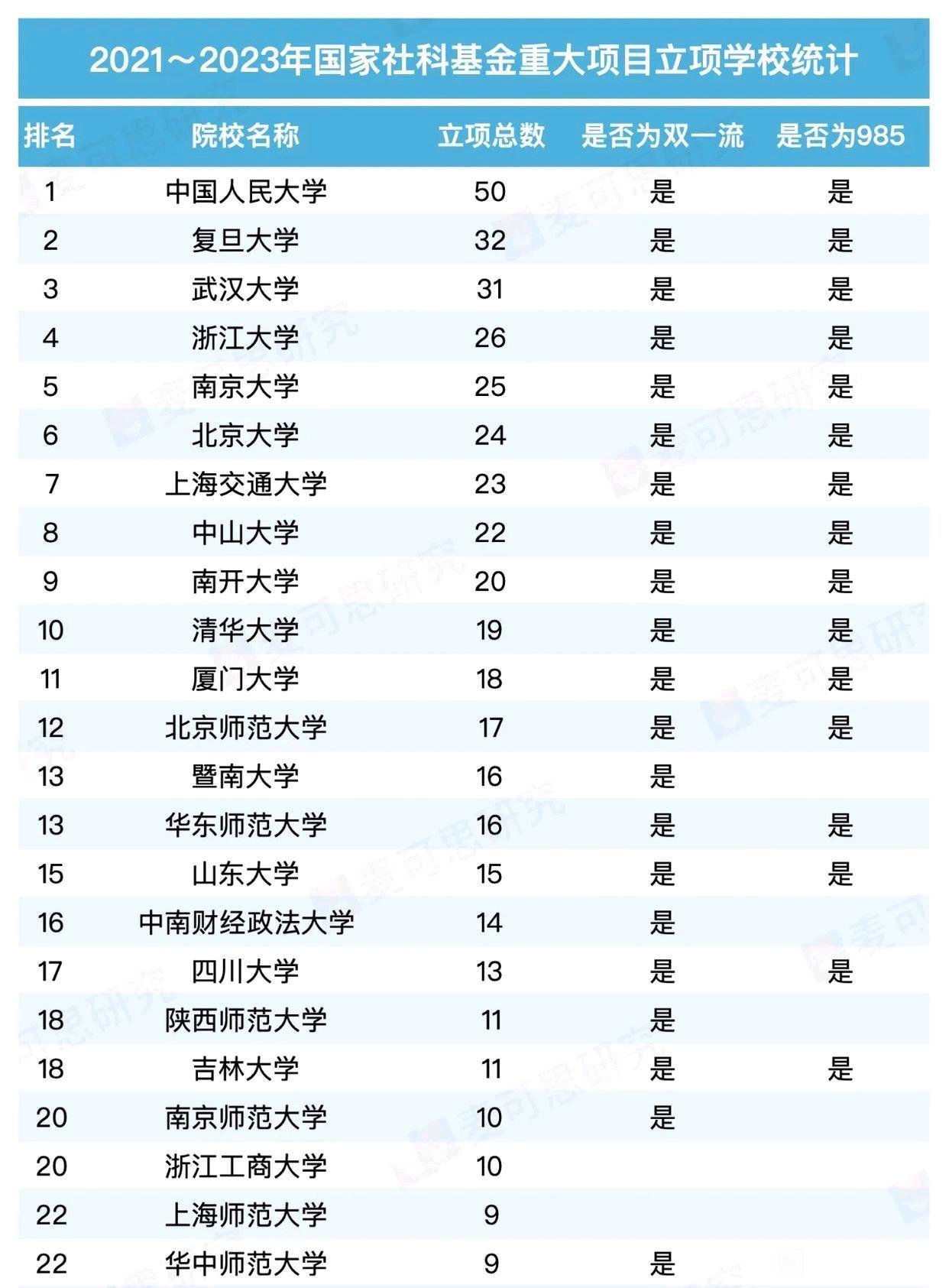 2021～2023年国家社科基金重大项目立项学校统计

| 排名 | 院校名称 | 立项总数 | 是否为双一流 | 是否为985 |
|---|---|---|---|---|
| 1 | 中国人民大学 | 50 | 是 | 是 |
| 2 | 复旦大学 | 32 | 是 | 是 |
| 3 | 武汉大学 | 31 | 是 | 是 |
| 4 | 浙江大学 | 26 | 是 | 是 |
| 5 | 南京大学 | 25 | 是 | 是 |
| 6 | 北京大学 | 24 | 是 | 是 |
| 7 | 上海交通大学 | 23 | 是 | 是 |
| 8 | 中山大学 | 22 | 是 | 是 |
| 9 | 南开大学 | 20 | 是 | 是 |
| 10 | 清华大学 | 19 | 是 | 是 |
| 11 | 厦门大学 | 18 | 是 | 是 |
| 12 | 北京师范大学 | 17 | 是 | 是 |
| 13 | 暨南大学 | 16 | 是 | |
| 13 | 华东师范大学 | 16 | 是 | 是 |
| 15 | 山东大学 | 15 | 是 | 是 |
| 16 | 中南财经政法大学 | 14 | 是 | |
| 17 | 四川大学 | 13 | 是 | 是 |
| 18 | 陕西师范大学 | 11 | 是 | |
| 18 | 吉林大学 | 11 | 是 | 是 |
| 20 | 南京师范大学 | 10 | 是 | |
| 20 | 浙江工商大学 | 10 | | |
| 22 | 上海师范大学 | 9 | | |
| 22 | 华中师范大学 | 9 | 是 | |

麦可思研究